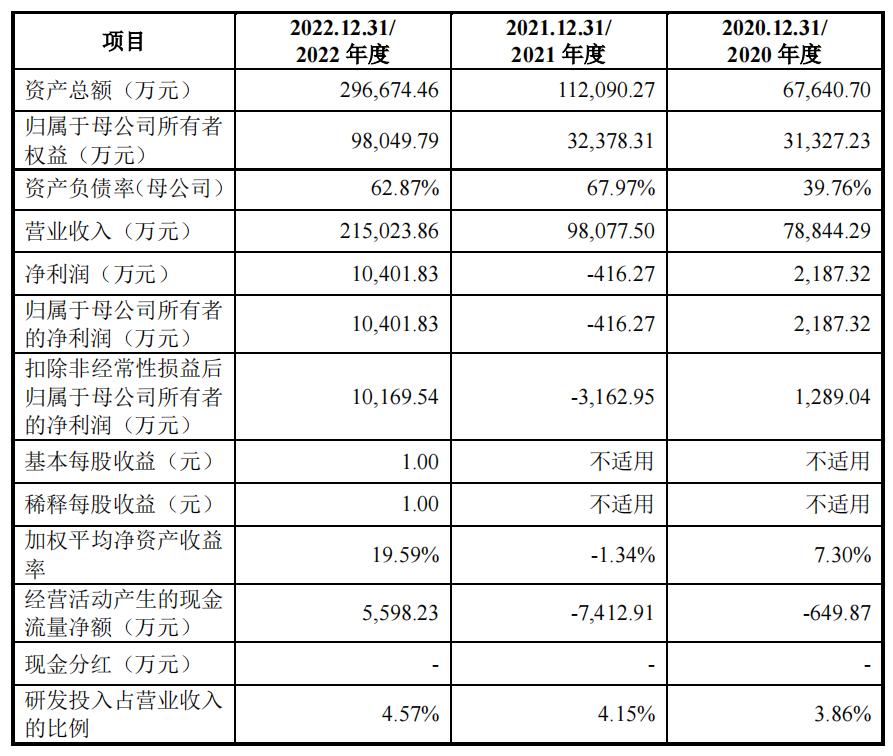 | 项目 | 2022.12.31/ 2022 年度 | 2021.12.31/ 2021 年度 | 2020.12.31/ 2020 年度 |
|---|---|---|---|
| 资产总额（万元） | 296,674.46 | 112,090.27 | 67,640.70 |
| 归属于母公司所有者权益（万元） | 98,049.79 | 32,378.31 | 31,327.23 |
| 资产负债率(母公司） | 62.87% | 67.97% | 39.76% |
| 营业收入（万元） | 215,023.86 | 98,077.50 | 78,844.29 |
| 净利润（万元） | 10,401.83 | -416.27 | 2,187.32 |
| 归属于母公司所有者的净利润（万元） | 10,401.83 | -416.27 | 2,187.32 |
| 扣除非经常性损益后归属于母公司所有者的净利润（万元） | 10,169.54 | -3,162.95 | 1,289.04 |
| 基本每股收益（元） | 1.00 | 不适用 | 不适用 |
| 稀释每股收益（元） | 1.00 | 不适用 | 不适用 |
| 加权平均净资产收益率 | 19.59% | -1.34% | 7.30% |
| 经营活动产生的现金流量净额（万元） | 5,598.23 | -7,412.91 | -649.87 |
| 现金分红（万元） | - | - | - |
| 研发投入占营业收入的比例 | 4.57% | 4.15% | 3.86% |